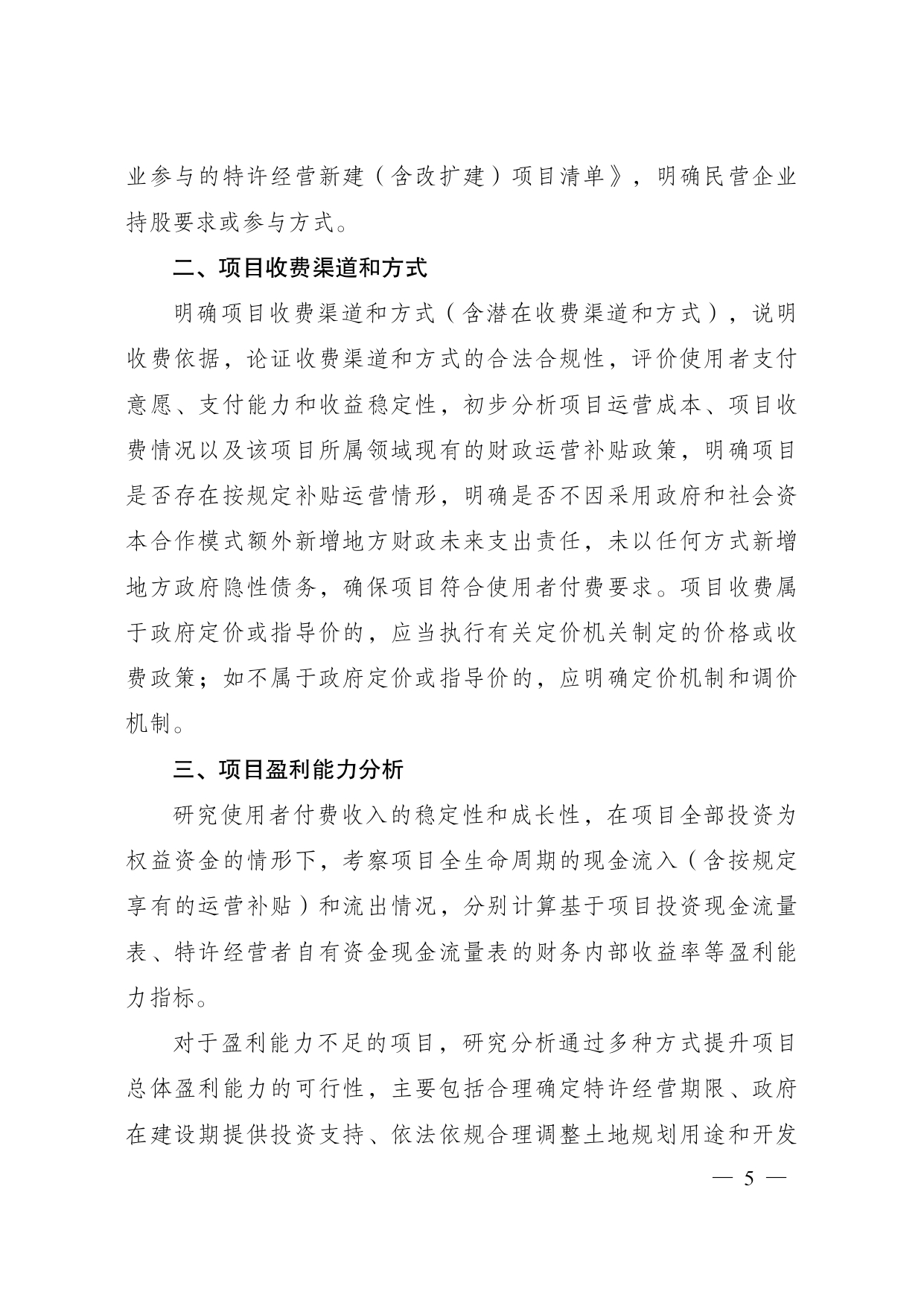 业参与的特许经营新建（含改扩建）项目清单》，明确民营企业持股要求或参与方式。

二、项目收费渠道和方式

明确项目收费渠道和方式（含潜在收费渠道和方式），说明收费依据，论证收费渠道和方式的合法合规性，评价使用者支付意愿、支付能力和收益稳定性，初步分析项目运营成本、项目收费情况以及该项目所属领域现有的财政运营补贴政策，明确项目是否存在按规定补贴运营情形，明确是否不因采用政府和社会资本合作模式额外新增地方财政未来支出责任，未以任何方式新增地方政府隐性债务，确保项目符合使用者付费要求。项目收费属于政府定价或指导价的，应当执行有关定价机关制定的价格或收费政策；如不属于政府定价或指导价的，应明确定价机制和调价机制。

三、项目盈利能力分析

研究使用者付费收入的稳定性和成长性，在项目全部投资为权益资金的情形下，考察项目全生命周期的现金流入（含按规定享有的运营补贴）和流出情况，分别计算基于项目投资现金流量表、特许经营者自有资金现金流量表的财务内部收益率等盈利能力指标。

对于盈利能力不足的项目，研究分析通过多种方式提升项目总体盈利能力的可行性，主要包括合理确定特许经营期限、政府在建设期提供投资支持、依法依规合理调整土地规划用途和开发

— 5 —